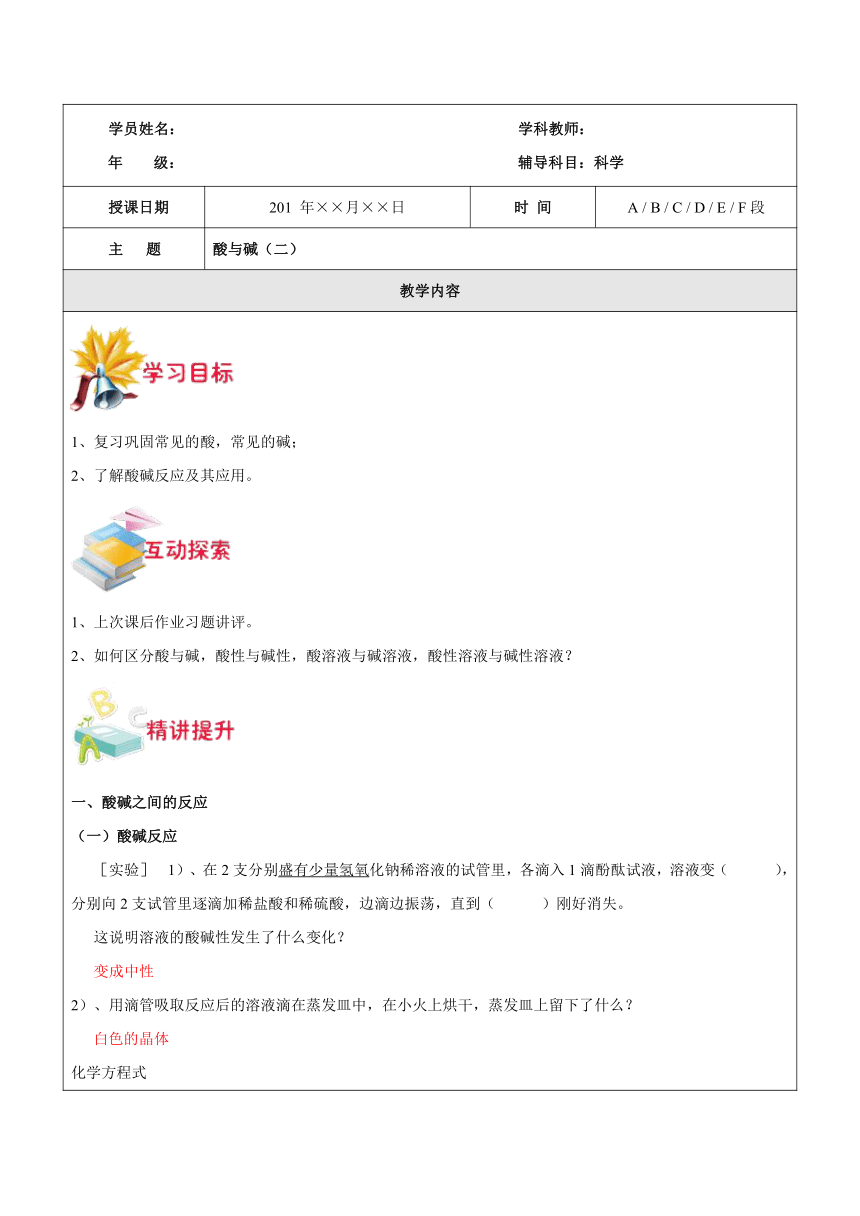 学员姓名：

学科教师：

年　　级：

辅导科目：科学

| 授课日期 | 201 年××月××日 | 时　间 | A / B / C / D / E / F 段 |
|---|---|---|---|
| 主　　题 | 酸与碱（二） | | |

教学内容

学习目标

1、复习巩固常见的酸，常见的碱；

2、了解酸碱反应及其应用。

互动探索

1、上次课后作业习题讲评。

2、如何区分酸与碱，酸性与碱性，酸溶液与碱溶液，酸性溶液与碱性溶液？

精讲提升

一、酸碱之间的反应

（一）酸碱反应

［实验］ 1）、在 2 支分别盛有少量氢氧化钠稀溶液的试管里，各滴入 1 滴酚酞试液，溶液变（　　），分别向 2 支试管里逐滴加稀盐酸和稀硫酸，边滴边振荡，直到（　　）刚好消失。

这说明溶液的酸碱性发生了什么变化？

变成中性

2）、用滴管吸取反应后的溶液滴在蒸发皿中，在小火上烘干，蒸发皿上留下了什么？

白色的晶体

化学方程式